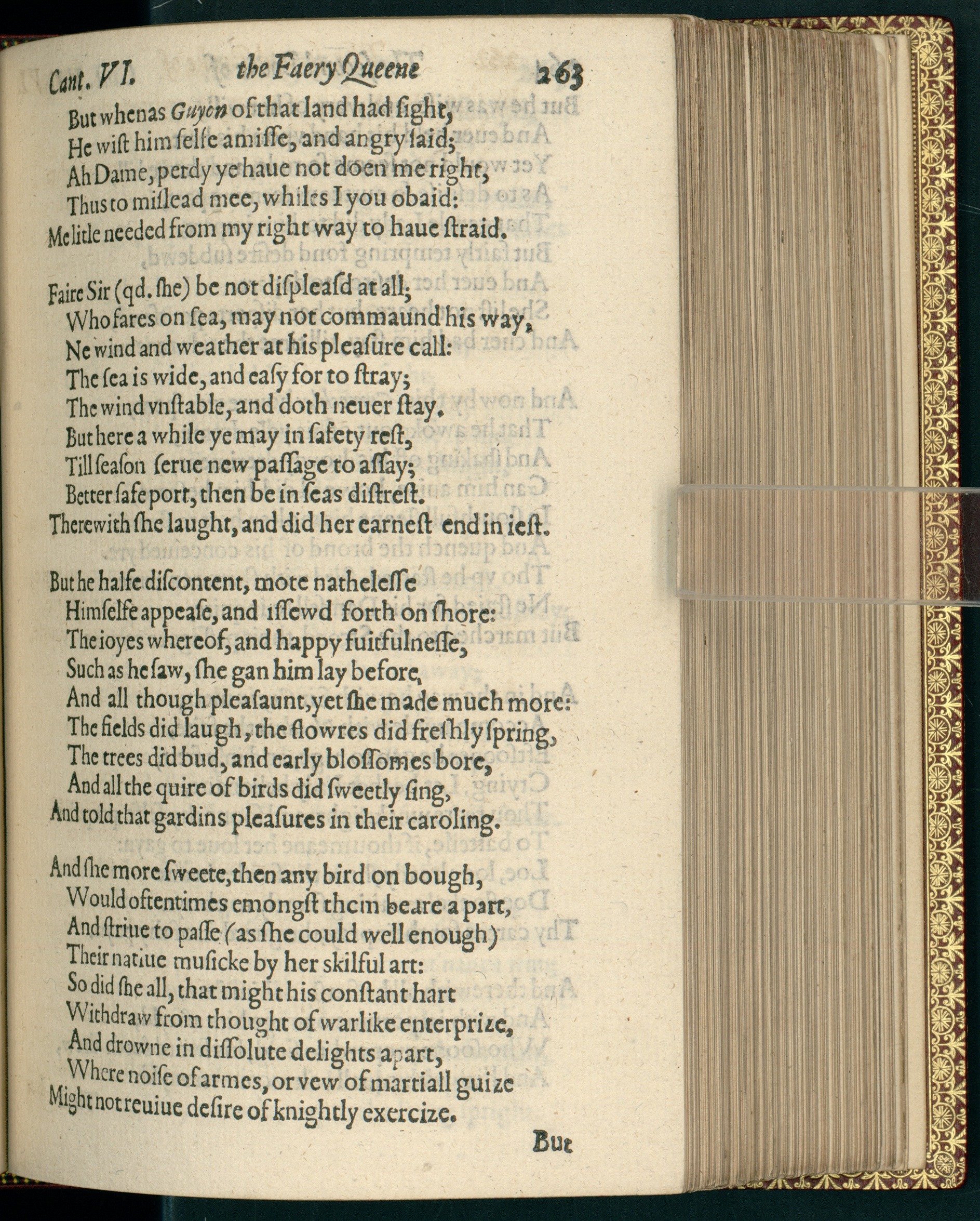 Cant. VI. the Faery Queene 263

But whenas Guyon of that land had ſight,
He wiſt him ſelfe amiſſe, and angry ſaid;
Ah Dame, perdy ye haue not doen me right,
Thus to miſlead mee, whiles I you obaid:
Me litle needed from my right way to haue ſtraid.

Faire Sir (qd. ſhe) be not diſpleaſd at all;
Who fares on ſea, may not commaund his way,
Ne wind and weather at his pleaſure call:
The ſea is wide, and eaſy for to ſtray;
The wind vnſtable, and doth neuer ſtay.
But here a while ye may in ſafety reſt,
Till ſeaſon ſerue new paſſage to aſſay;
Better ſafe port, then be in ſeas diſtreſt.
Therewith ſhe laught, and did her earneſt end in ieſt.

But he halfe diſcontent, mote natheleſſe
Himſelfe appeaſe, and iſſewd forth on ſhore:
The ioyes whereof, and happy fuitfulneſſe,
Such as he ſaw, ſhe gan him lay before,
And all though pleaſaunt, yet ſhe made much more:
The fields did laugh, the flowres did freſhly ſpring,
The trees did bud, and early bloſſomes bore,
And all the quire of birds did ſweetly ſing,
And told that gardins pleaſures in their caroling.

And ſhe more ſweete, then any bird on bough,
Would oftentimes emongſt them beare a part,
And ſtriue to paſſe (as ſhe could well enough)
Their natiue muſicke by her skilful art:
So did ſhe all, that might his conſtant hart
Withdraw from thought of warlike enterprize,
And drowne in diſſolute delights apart,
Where noiſe of armes, or vew of martiall guize
Might not reuiue deſire of knightly exercize.

But